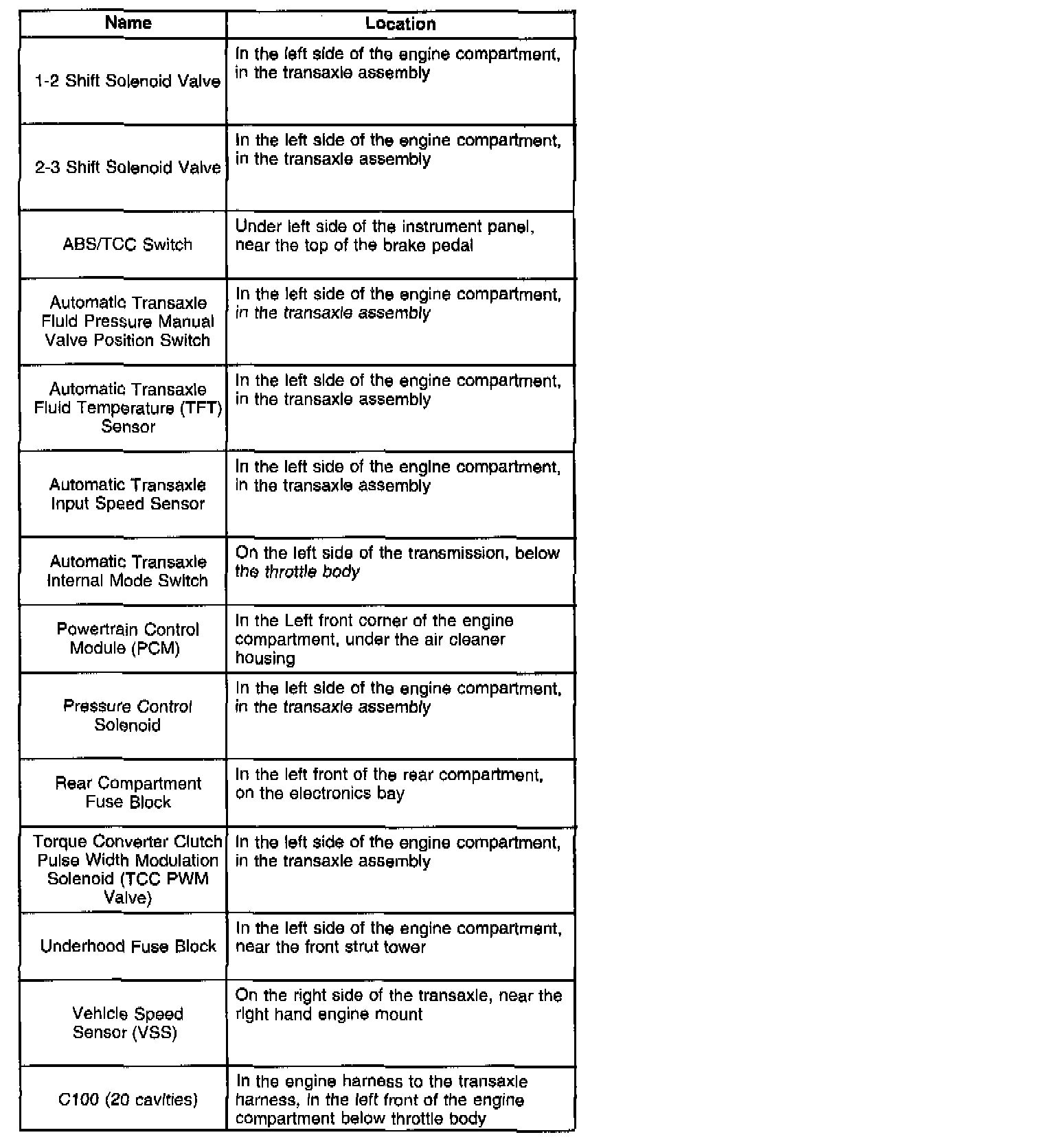 | Name | Location |
|---|---|
| 1-2 Shift Solenoid Valve | In the left side of the engine compartment, in the transaxle assembly |
| 2-3 Shift Solenoid Valve | In the left side of the engine compartment, in the transaxle assembly |
| ABS/TCC Switch | Under left side of the instrument panel, near the top of the brake pedal |
| Automatic Transaxle Fluid Pressure Manual Valve Position Switch | In the left side of the engine compartment, in the transaxle assembly |
| Automatic Transaxle Fluid Temperature (TFT) Sensor | In the left side of the engine compartment, in the transaxle assembly |
| Automatic Transaxle Input Speed Sensor | In the left side of the engine compartment, in the transaxle assembly |
| Automatic Transaxle Internal Mode Switch | On the left side of the transmission, below the throttle body |
| Powertrain Control Module (PCM) | In the Left front corner of the engine compartment, under the air cleaner housing |
| Pressure Control Solenoid | In the left side of the engine compartment, in the transaxle assembly |
| Rear Compartment Fuse Block | In the left front of the rear compartment, on the electronics bay |
| Torque Converter Clutch Pulse Width Modulation Solenoid (TCC PWM Valve) | In the left side of the engine compartment, in the transaxle assembly |
| Underhood Fuse Block | In the left side of the engine compartment, near the front strut tower |
| Vehicle Speed Sensor (VSS) | On the right side of the transaxle, near the right hand engine mount |
| C100 (20 cavities) | In the engine harness to the transaxle harness, in the left front of the engine compartment below throttle body |